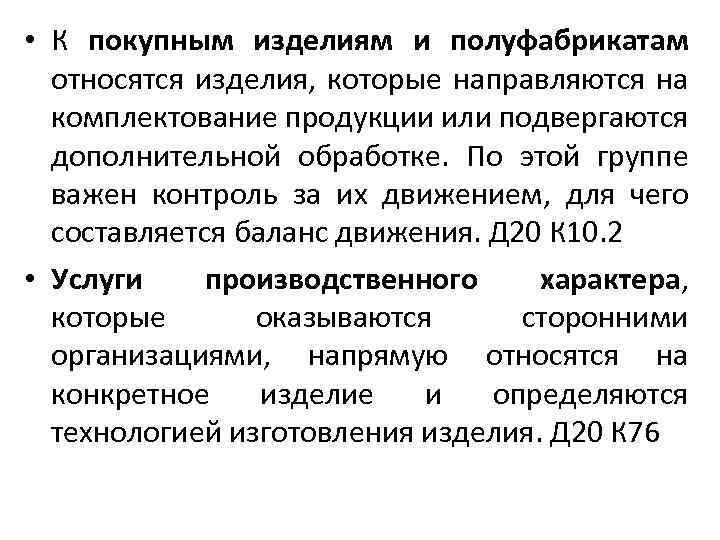 • К покупным изделиям и полуфабрикатам относятся изделия, которые направляются на комплектование продукции или подвергаются дополнительной обработке. По этой группе важен контроль за их движением, для чего составляется баланс движения. Д20 К10.2

• Услуги производственного характера, которые оказываются сторонними организациями, напрямую относятся на конкретное изделие и определяются технологией изготовления изделия. Д20 К76